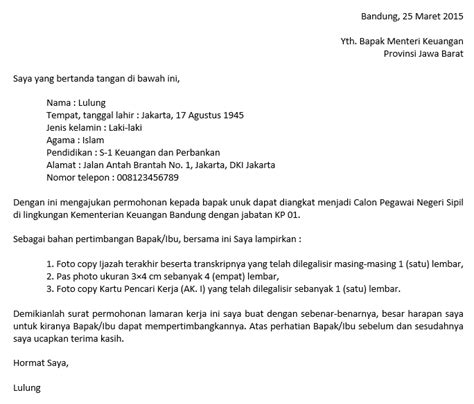 Bandung, 25 Maret 2015

Yth. Bapak Menteri Keuangan
Provinsi Jawa Barat

Saya yang bertanda tangan di bawah ini,

Nama : Lulung
Tempat, tanggal lahir : Jakarta, 17 Agustus 1945
Jenis kelamin : Laki-laki
Agama : Islam
Pendidikan : S-1 Keuangan dan Perbankan
Alamat : Jalan Antah Brantah No. 1, Jakarta, DKI Jakarta
Nomor telepon : 008123456789

Dengan ini mengajukan permohonan kepada bapak unuk dapat diangkat menjadi Calon Pegawai Negeri Sipil di lingkungan Kementerian Keuangan Bandung dengan jabatan KP 01.

Sebagai bahan pertimbangan Bapak/Ibu, bersama ini Saya lampirkan :

1. Foto copy Ijazah terakhir beserta transkripnya yang telah dilegalisir masing-masing 1 (satu) lembar,
2. Pas photo ukuran 3×4 cm sebanyak 4 (empat) lembar,
3. Foto copy Kartu Pencari Kerja (AK. I) yang telah dilegalisir sebanyak 1 (satu) lembar.

Demikianlah surat permohonan lamaran kerja ini saya buat dengan sebenar-benarnya, besar harapan saya untuk kiranya Bapak/Ibu dapat mempertimbangkannya. Atas perhatian Bapak/Ibu sebelum dan sesudahnya saya ucapkan terima kasih.

Hormat Saya,

Lulung